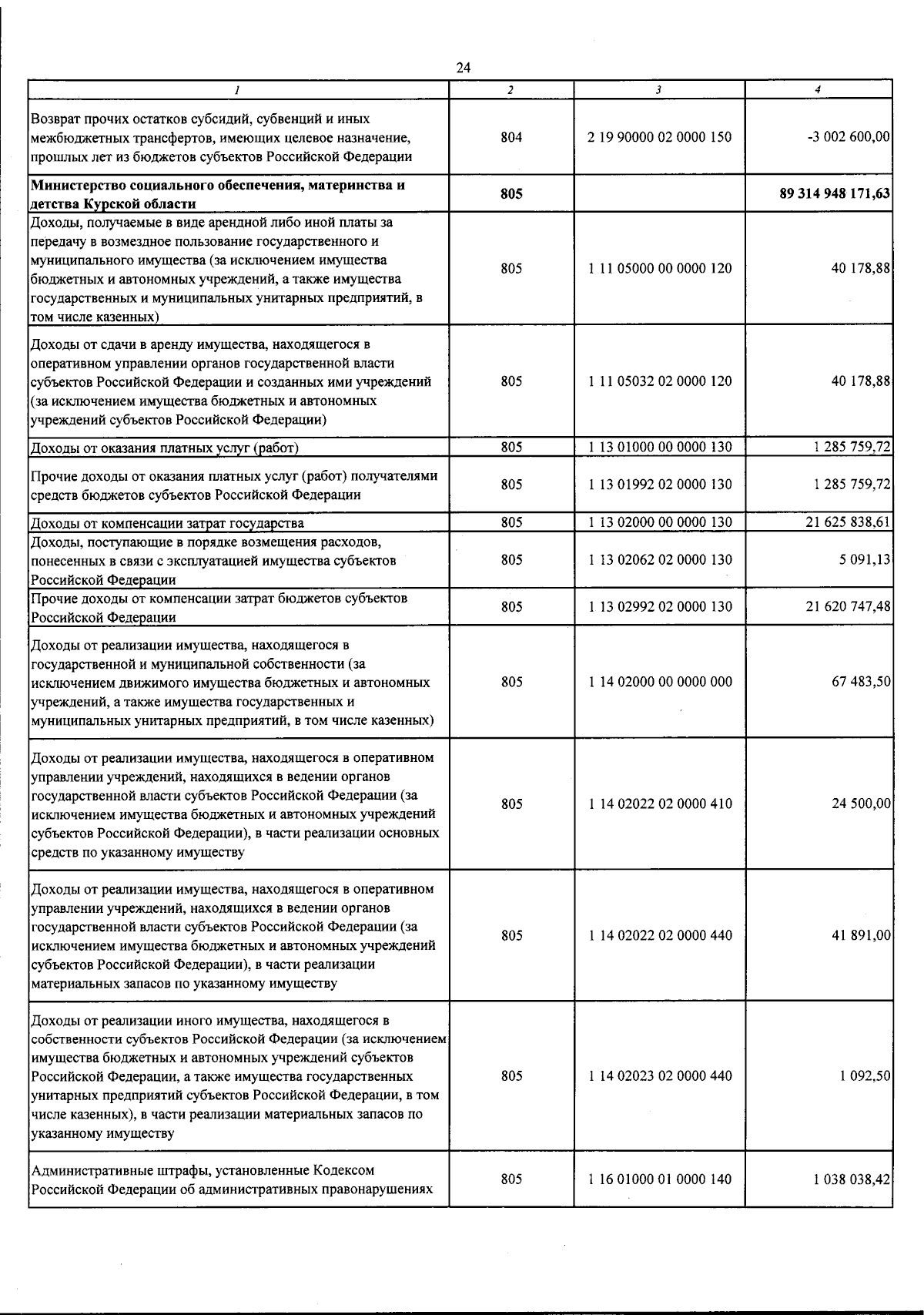 24

| 1 | 2 | 3 | 4 |
|---|---|---|---|
| Возврат прочих остатков субсидий, субвенций и иных межбюджетных трансфертов, имеющих целевое назначение, прошлых лет из бюджетов субъектов Российской Федерации | 804 | 2 19 90000 02 0000 150 | -3 002 600,00 |
| Министерство социального обеспечения, материнства и детства Курской области | 805 |  | 89 314 948 171,63 |
| Доходы, получаемые в виде арендной либо иной платы за передачу в возмездное пользование государственного и муниципального имущества (за исключением имущества бюджетных и автономных учреждений, а также имущества государственных и муниципальных унитарных предприятий, в том числе казенных) | 805 | 1 11 05000 00 0000 120 | 40 178,88 |
| Доходы от сдачи в аренду имущества, находящегося в оперативном управлении органов государственной власти субъектов Российской Федерации и созданных ими учреждений (за исключением имущества бюджетных и автономных учреждений субъектов Российской Федерации) | 805 | 1 11 05032 02 0000 120 | 40 178,88 |
| Доходы от оказания платных услуг (работ) | 805 | 1 13 01000 00 0000 130 | 1 285 759,72 |
| Прочие доходы от оказания платных услуг (работ) получателями средств бюджетов субъектов Российской Федерации | 805 | 1 13 01992 02 0000 130 | 1 285 759,72 |
| Доходы от компенсации затрат государства | 805 | 1 13 02000 00 0000 130 | 21 625 838,61 |
| Доходы, поступающие в порядке возмещения расходов, понесенных в связи с эксплуатацией имущества субъектов Российской Федерации | 805 | 1 13 02062 02 0000 130 | 5 091,13 |
| Прочие доходы от компенсации затрат бюджетов субъектов Российской Федерации | 805 | 1 13 02992 02 0000 130 | 21 620 747,48 |
| Доходы от реализации имущества, находящегося в государственной и муниципальной собственности (за исключением движимого имущества бюджетных и автономных учреждений, а также имущества государственных и муниципальных унитарных предприятий, в том числе казенных) | 805 | 1 14 02000 00 0000 000 | 67 483,50 |
| Доходы от реализации имущества, находящегося в оперативном управлении учреждений, находящихся в ведении органов государственной власти субъектов Российской Федерации (за исключением имущества бюджетных и автономных учреждений субъектов Российской Федерации), в части реализации основных средств по указанному имуществу | 805 | 1 14 02022 02 0000 410 | 24 500,00 |
| Доходы от реализации имущества, находящегося в оперативном управлении учреждений, находящихся в ведении органов государственной власти субъектов Российской Федерации (за исключением имущества бюджетных и автономных учреждений субъектов Российской Федерации), в части реализации материальных запасов по указанному имуществу | 805 | 1 14 02022 02 0000 440 | 41 891,00 |
| Доходы от реализации иного имущества, находящегося в собственности субъектов Российской Федерации (за исключением имущества бюджетных и автономных учреждений субъектов Российской Федерации, а также имущества государственных унитарных предприятий субъектов Российской Федерации, в том числе казенных), в части реализации материальных запасов по указанному имуществу | 805 | 1 14 02023 02 0000 440 | 1 092,50 |
| Административные штрафы, установленные Кодексом Российской Федерации об административных правонарушениях | 805 | 1 16 01000 01 0000 140 | 1 038 038,42 |